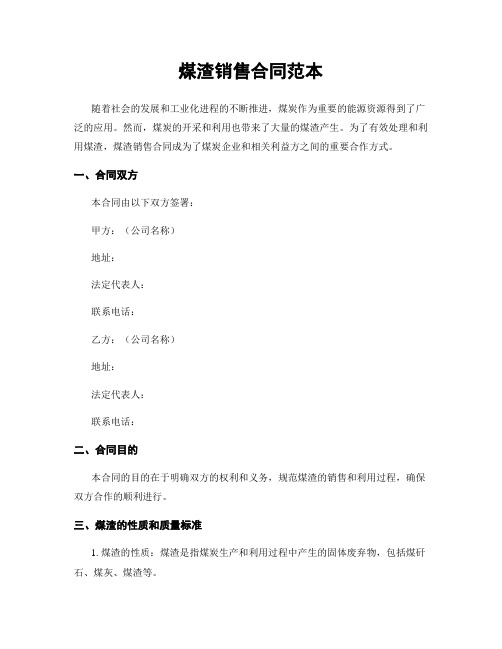 煤渣销售合同范本

随着社会的发展和工业化进程的不断推进，煤炭作为重要的能源资源得到了广泛的应用。然而，煤炭的开采和利用也带来了大量的煤渣产生。为了有效处理和利用煤渣，煤渣销售合同成为了煤炭企业和相关利益方之间的重要合作方式。

一、合同双方

本合同由以下双方签署：

甲方：（公司名称）

地址：

法定代表人：

联系电话：

乙方：（公司名称）

地址：

法定代表人：

联系电话：

二、合同目的

本合同的目的在于明确双方的权利和义务，规范煤渣的销售和利用过程，确保双方合作的顺利进行。

三、煤渣的性质和质量标准

1. 煤渣的性质：煤渣是指煤炭生产和利用过程中产生的固体废弃物，包括煤矸石、煤灰、煤渣等。